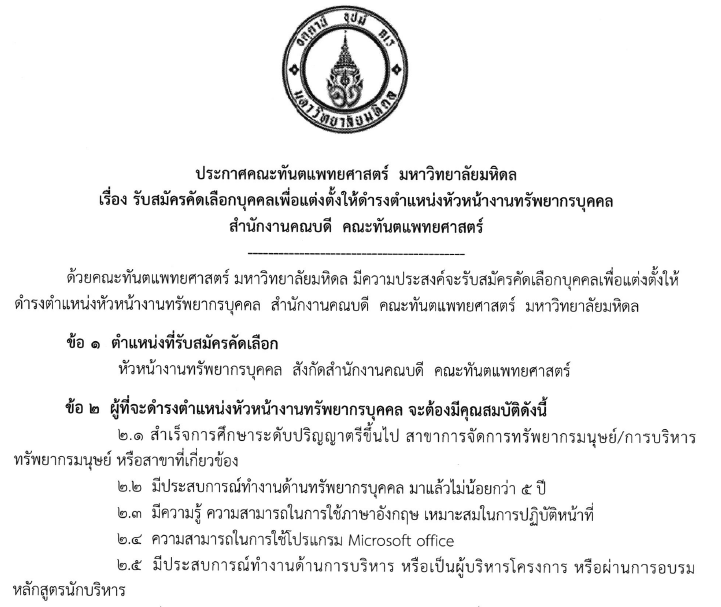 อตฺตานํ อุปมํ กเร
มหาวิทยาลัยมหิดล

ประกาศคณะทันตแพทยศาสตร์ มหาวิทยาลัยมหิดล
เรื่อง รับสมัครคัดเลือกบุคคลเพื่อแต่งตั้งให้ดำรงตำแหน่งหัวหน้างานทรัพยากรบุคคล
สำนักงานคณบดี คณะทันตแพทยศาสตร์

ด้วยคณะทันตแพทยศาสตร์ มหาวิทยาลัยมหิดล มีความประสงค์จะรับสมัครคัดเลือกบุคคลเพื่อแต่งตั้งให้ดำรงตำแหน่งหัวหน้างานทรัพยากรบุคคล สำนักงานคณบดี คณะทันตแพทยศาสตร์ มหาวิทยาลัยมหิดล

ข้อ ๑ ตำแหน่งที่รับสมัครคัดเลือก
หัวหน้างานทรัพยากรบุคคล สังกัดสำนักงานคณบดี คณะทันตแพทยศาสตร์

ข้อ ๒ ผู้ที่จะดำรงตำแหน่งหัวหน้างานทรัพยากรบุคคล จะต้องมีคุณสมบัติดังนี้
๒.๑ สำเร็จการศึกษาระดับปริญญาตรีขึ้นไป สาขาการจัดการทรัพยากรมนุษย์/การบริหารทรัพยากรมนุษย์ หรือสาขาที่เกี่ยวข้อง
๒.๒ มีประสบการณ์ทำงานด้านทรัพยากรบุคคล มาแล้วไม่น้อยกว่า ๕ ปี
๒.๓ มีความรู้ ความสามารถในการใช้ภาษาอังกฤษ เหมาะสมในการปฏิบัติหน้าที่
๒.๔ ความสามารถในการใช้โปรแกรม Microsoft office
๒.๕ มีประสบการณ์ทำงานด้านการบริหาร หรือเป็นผู้บริหารโครงการ หรือผ่านการอบรมหลักสูตรนักบริหาร